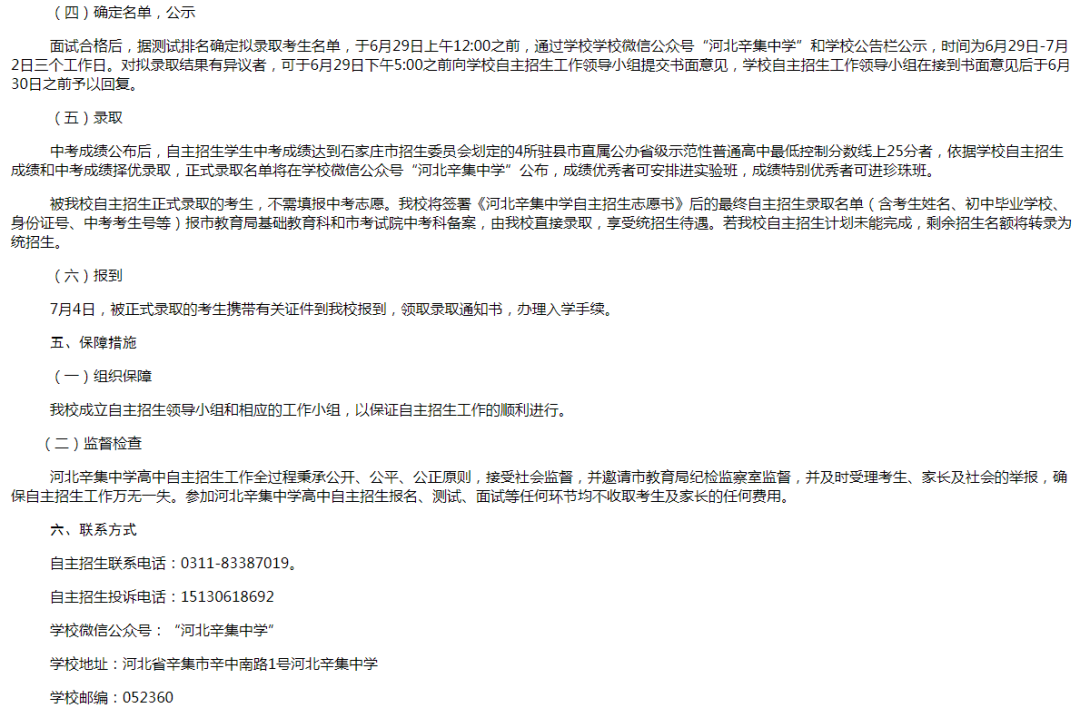 （四）确定名单，公示

面试合格后，据测试排名确定拟录取考生名单，于6月29日上午12:00之前，通过学校学校微信公众号“河北辛集中学”和学校公告栏公示，时间为6月29日-7月2日三个工作日。对拟录取结果有异议者，可于6月29日下午5:00之前向学校自主招生工作领导小组提交书面意见，学校自主招生工作领导小组在接到书面意见后于6月30日之前予以回复。

（五）录取

中考成绩公布后，自主招生学生中考成绩达到石家庄市招生委员会划定的4所驻县市直属公办省级示范性普通高中最低控制分数线上25分者，依据学校自主招生成绩和中考成绩择优录取，正式录取名单将在学校微信公众号“河北辛集中学”公布，成绩优秀者可安排进实验班，成绩特别优秀者可进珍珠班。

被我校自主招生正式录取的考生，不需填报中考志愿。我校将签署《河北辛集中学自主招生志愿书》后的最终自主招生录取名单（含考生姓名、初中毕业学校、身份证号、中考考生号等）报市教育局基础教育科和市考试院中考科备案，由我校直接录取，享受统招生待遇。若我校自主招生计划未能完成，剩余招生名额将转录为统招生。

（六）报到

7月4日，被正式录取的考生携带有关证件到我校报到，领取录取通知书，办理入学手续。

五、保障措施

（一）组织保障

我校成立自主招生领导小组和相应的工作小组，以保证自主招生工作的顺利进行。

（二）监督检查

河北辛集中学高中自主招生工作全过程秉承公开、公平、公正原则，接受社会监督，并邀请市教育局纪检监察室监督，并及时受理考生、家长及社会的举报，确保自主招生工作万无一失。参加河北辛集中学高中自主招生报名、测试、面试等任何环节均不收取考生及家长的任何费用。

六、联系方式

自主招生联系电话：0311-83387019。

自主招生投诉电话：15130618692

学校微信公众号：“河北辛集中学”

学校地址：河北省辛集市辛中南路1号河北辛集中学

学校邮编：052360